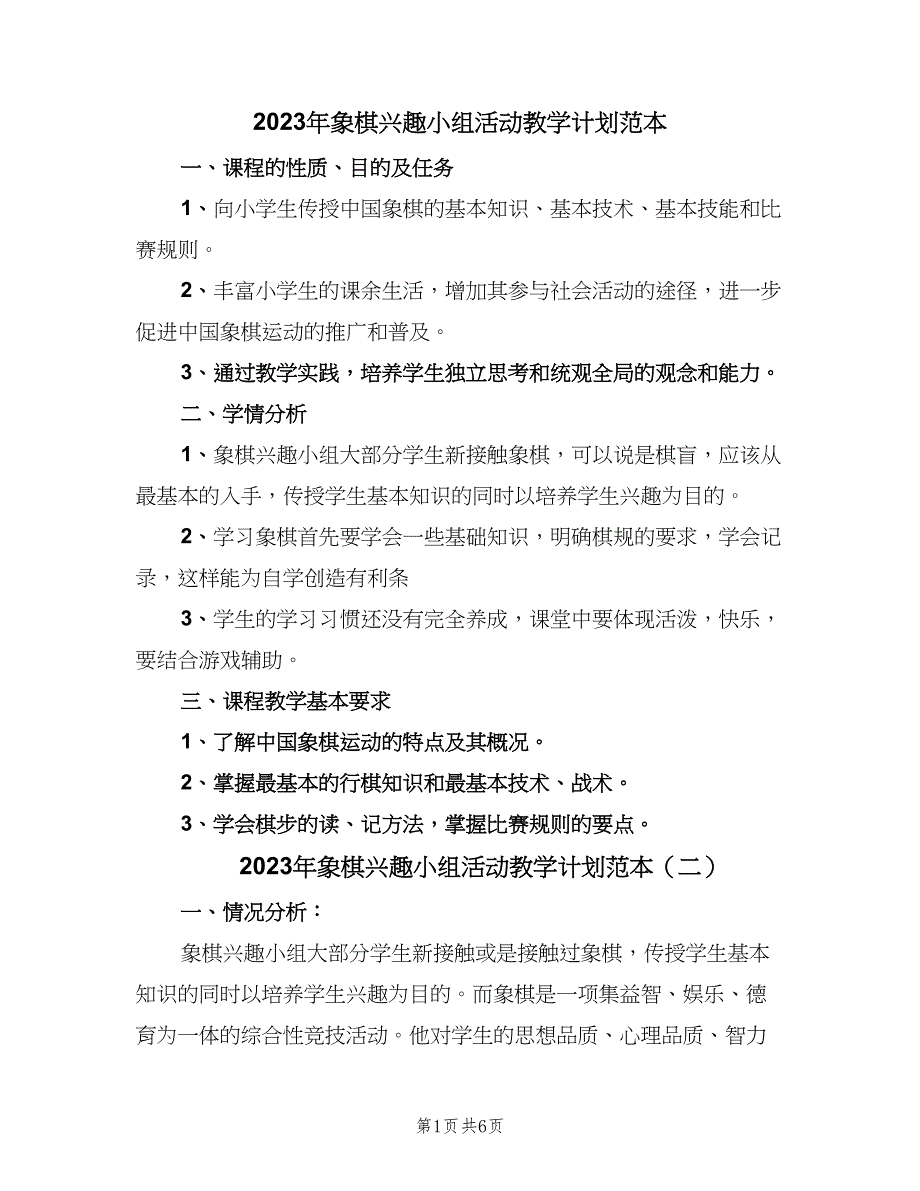 2023年象棋兴趣小组活动教学计划范本

一、课程的性质、目的及任务

1、向小学生传授中国象棋的基本知识、基本技术、基本技能和比赛规则。

2、丰富小学生的课余生活，增加其参与社会活动的途径，进一步促进中国象棋运动的推广和普及。

3、通过教学实践，培养学生独立思考和统观全局的观念和能力。

二、学情分析

1、象棋兴趣小组大部分学生新接触象棋，可以说是棋盲，应该从最基本的入手，传授学生基本知识的同时以培养学生兴趣为目的。

2、学习象棋首先要学会一些基础知识，明确棋规的要求，学会记录，这样能为自学创造有利条

3、学生的学习习惯还没有完全养成，课堂中要体现活泼，快乐，要结合游戏辅助。

三、课程教学基本要求

1、了解中国象棋运动的特点及其概况。

2、掌握最基本的行棋知识和最基本技术、战术。

3、学会棋步的读、记方法，掌握比赛规则的要点。

2023年象棋兴趣小组活动教学计划范本（二）

一、情况分析：

象棋兴趣小组大部分学生新接触或是接触过象棋，传授学生基本知识的同时以培养学生兴趣为目的。而象棋是一项集益智、娱乐、德育为一体的综合性竞技活动。他对学生的思想品质、心理品质、智力

第1页 共6页